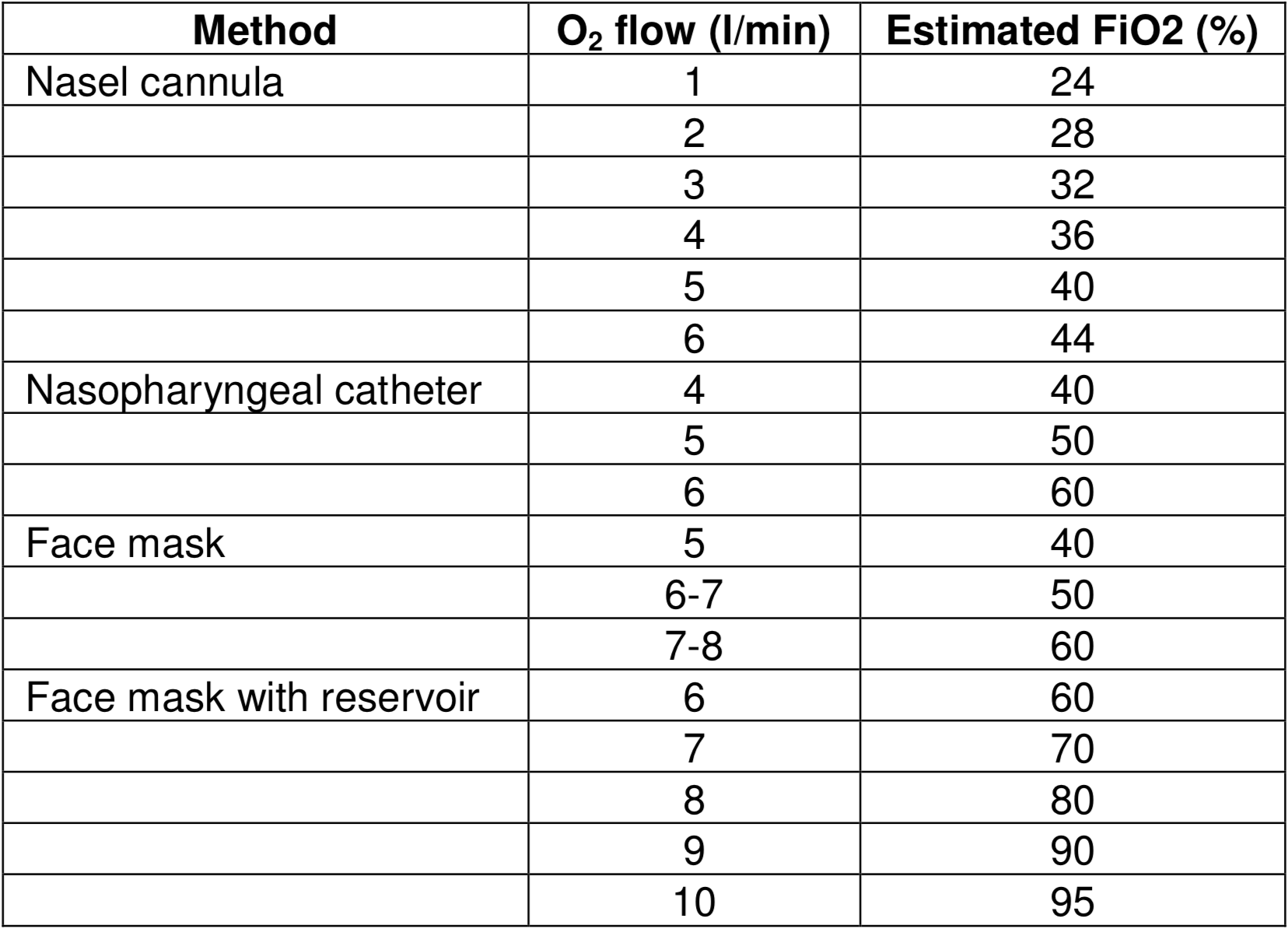 | Method | $O_2$ flow (l/min) | Estimated FiO2 (%) |
|---|---|---|
| Nasel cannula | 1 | 24 |
|  | 2 | 28 |
|  | 3 | 32 |
|  | 4 | 36 |
|  | 5 | 40 |
|  | 6 | 44 |
| Nasopharyngeal catheter | 4 | 40 |
|  | 5 | 50 |
|  | 6 | 60 |
| Face mask | 5 | 40 |
|  | 6-7 | 50 |
|  | 7-8 | 60 |
| Face mask with reservoir | 6 | 60 |
|  | 7 | 70 |
|  | 8 | 80 |
|  | 9 | 90 |
|  | 10 | 95 |